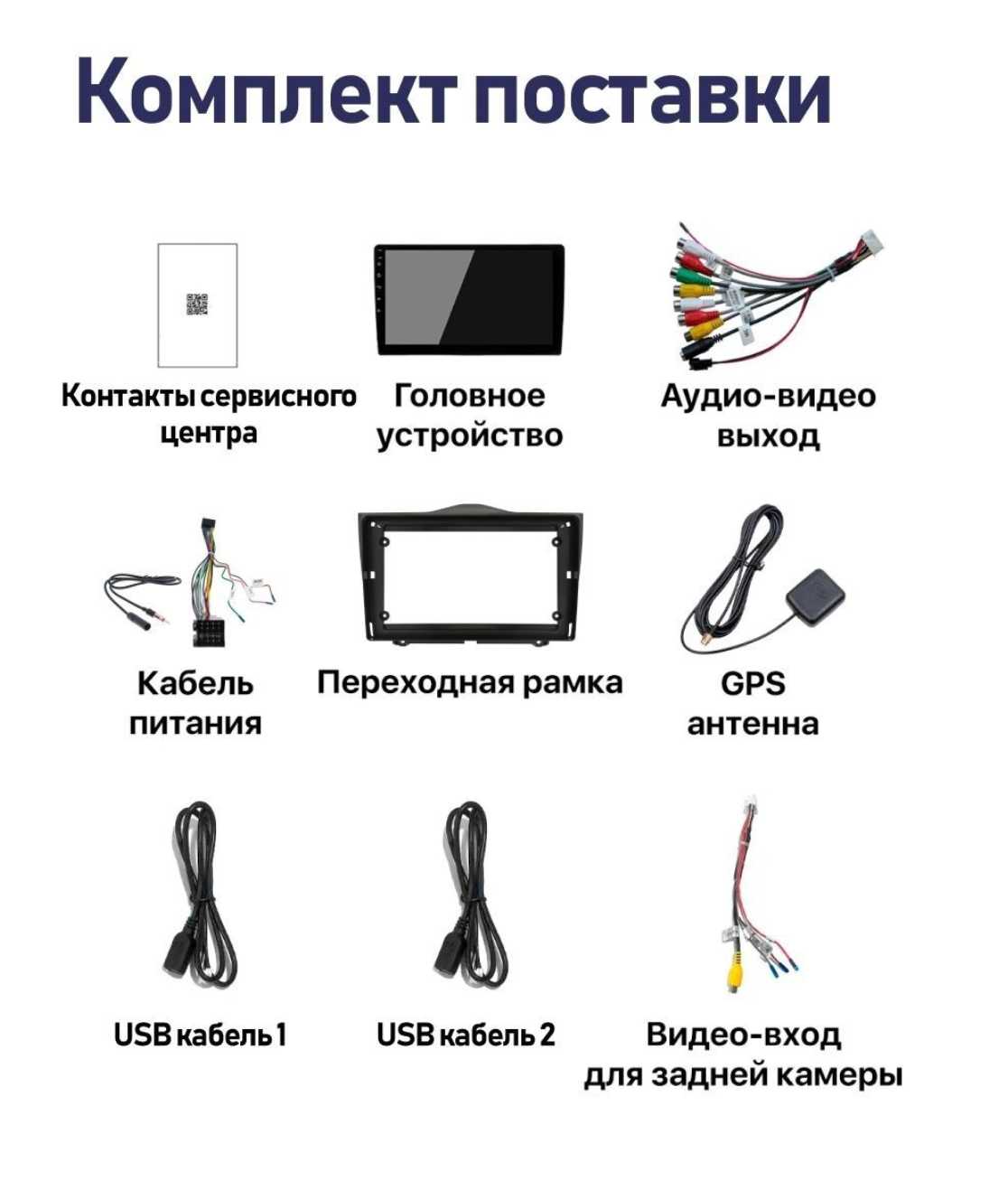 Комплект поставки

Контакты сервисного центра

Головное устройство

Аудио-видео выход

Кабель питания

Переходная рамка

GPS антенна

USB кабель 1

USB кабель 2

Видео-вход для задней камеры